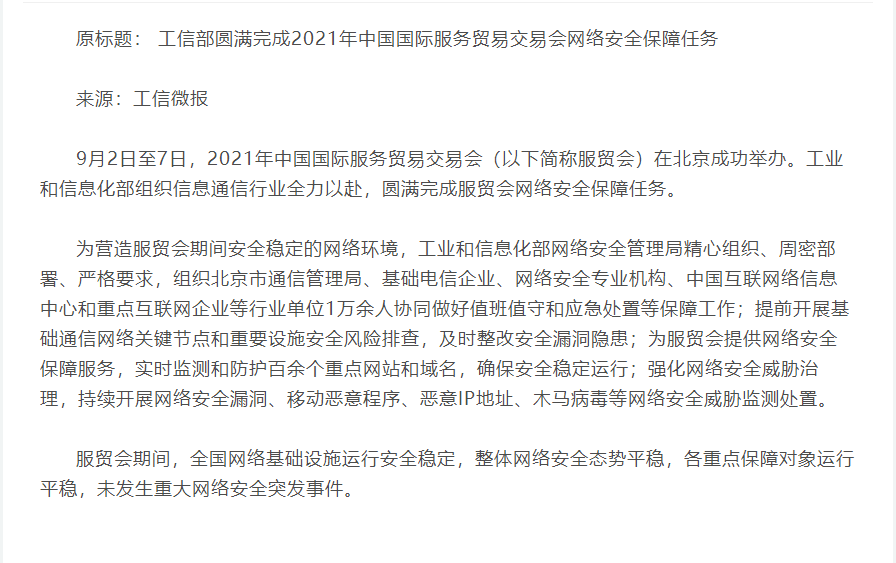 原标题： 工信部圆满完成2021年中国国际服务贸易交易会网络安全保障任务

来源：工信微报

9月2日至7日，2021年中国国际服务贸易交易会（以下简称服贸会）在北京成功举办。工业和信息化部组织信息通信行业全力以赴，圆满完成服贸会网络安全保障任务。

为营造服贸会期间安全稳定的网络环境，工业和信息化部网络安全管理局精心组织、周密部署、严格要求，组织北京市通信管理局、基础电信企业、网络安全专业机构、中国互联网络信息中心和重点互联网企业等行业单位1万余人协同做好值班值守和应急处置等保障工作；提前开展基础通信网络关键节点和重要设施安全风险排查，及时整改安全漏洞隐患；为服贸会提供网络安全保障服务，实时监测和防护百余个重点网站和域名，确保安全稳定运行；强化网络安全威胁治理，持续开展网络安全漏洞、移动恶意程序、恶意IP地址、木马病毒等网络安全威胁监测处置。

服贸会期间，全国网络基础设施运行安全稳定，整体网络安全态势平稳，各重点保障对象运行平稳，未发生重大网络安全突发事件。